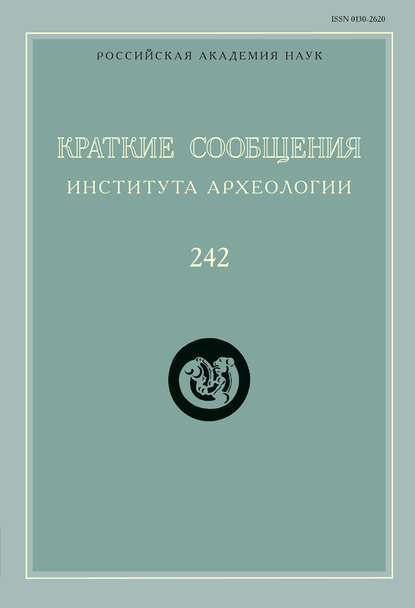 ISSN 0130-2620

РОССИЙСКАЯ АКАДЕМИЯ НАУК

КРАТКИЕ СООБЩЕНИЯ
ИНСТИТУТА АРХЕОЛОГИИ

242